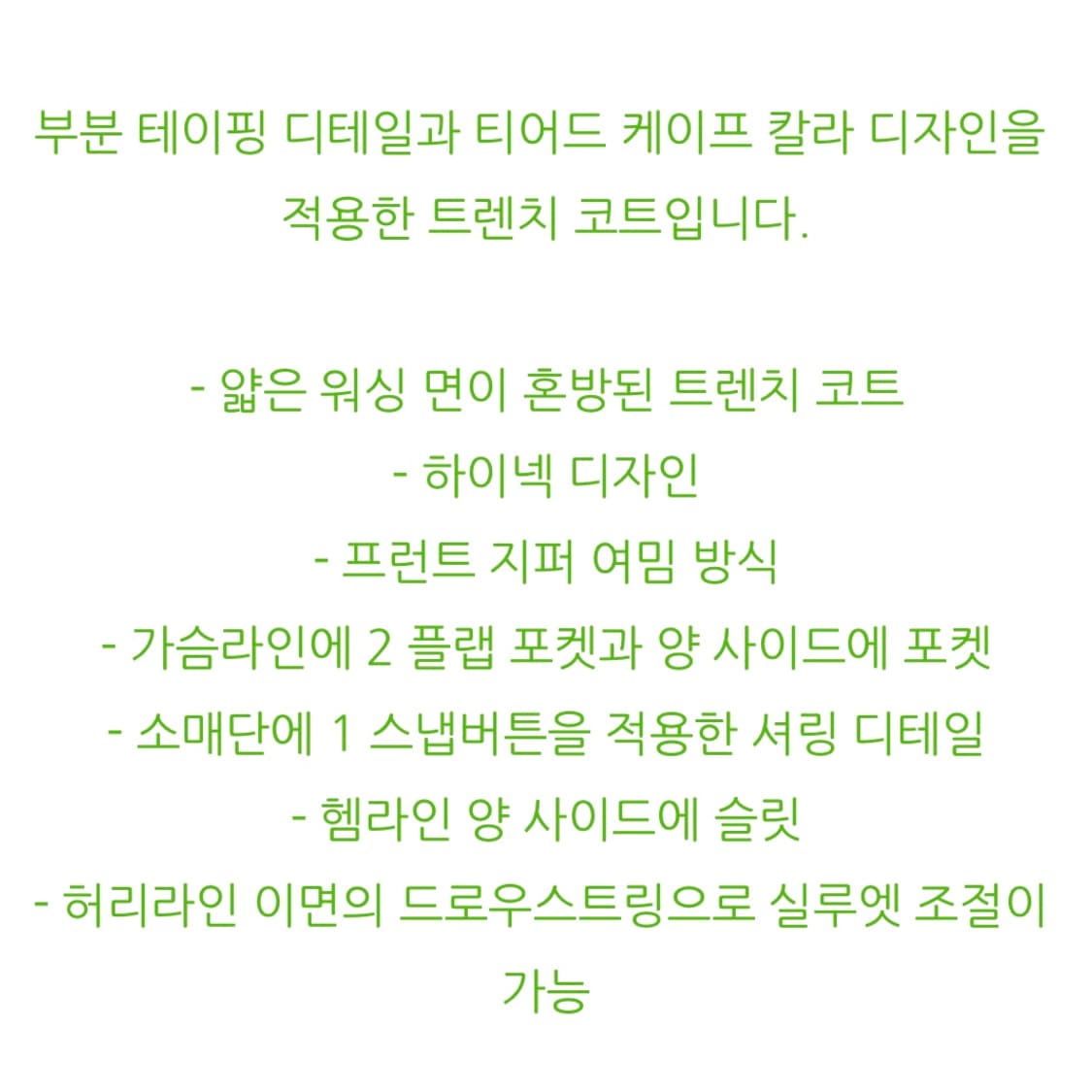 부분 테이핑 디테일과 티어드 케이프 칼라 디자인을 적용한 트렌치 코트입니다.

- 얇은 워싱 면이 혼방된 트렌치 코트
- 하이넥 디자인
- 프런트 지퍼 여밈 방식
- 가슴라인에 2 플랩 포켓과 양 사이드에 포켓
- 소매단에 1 스냅버튼을 적용한 셔링 디테일
- 헴라인 양 사이드에 슬릿
- 허리라인 이면의 드로우스트링으로 실루엣 조절이 가능